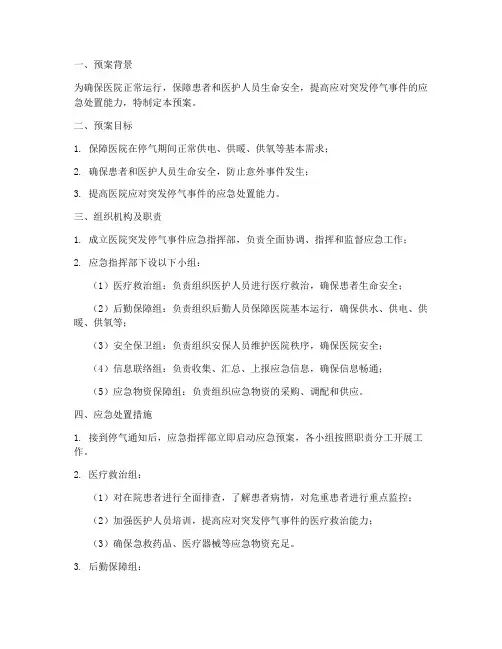 一、预案背景

为确保医院正常运行，保障患者和医护人员生命安全，提高应对突发停气事件的应急处置能力，特制定本预案。

二、预案目标

1. 保障医院在停气期间正常供电、供暖、供氧等基本需求；

2. 确保患者和医护人员生命安全，防止意外事件发生；

3. 提高医院应对突发停气事件的应急处置能力。

三、组织机构及职责

1. 成立医院突发停气事件应急指挥部，负责全面协调、指挥和监督应急工作；

2. 应急指挥部下设以下小组：

（1）医疗救治组：负责组织医护人员进行医疗救治，确保患者生命安全；

（2）后勤保障组：负责组织后勤人员保障医院基本运行，确保供水、供电、供暖、供氧等；

（3）安全保卫组：负责组织安保人员维护医院秩序，确保医院安全；

（4）信息联络组：负责收集、汇总、上报应急信息，确保信息畅通；

（5）应急物资保障组：负责组织应急物资的采购、调配和供应。

四、应急处置措施

1. 接到停气通知后，应急指挥部立即启动应急预案，各小组按照职责分工开展工作。

2. 医疗救治组：

（1）对在院患者进行全面排查，了解患者病情，对危重患者进行重点监控；

（2）加强医护人员培训，提高应对突发停气事件的医疗救治能力；

（3）确保急救药品、医疗器械等应急物资充足。

3. 后勤保障组：